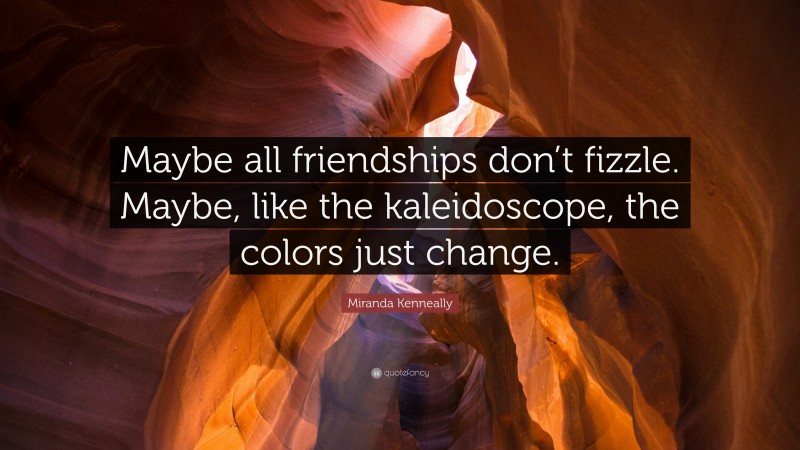 Maybe all friendships don't fizzle. Maybe, like the kaleidoscope, the colors just change.

Miranda Kenneally

quotefancy